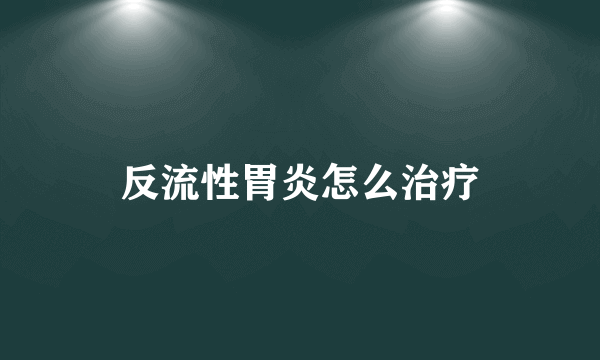 反流性胃炎怎么治疗